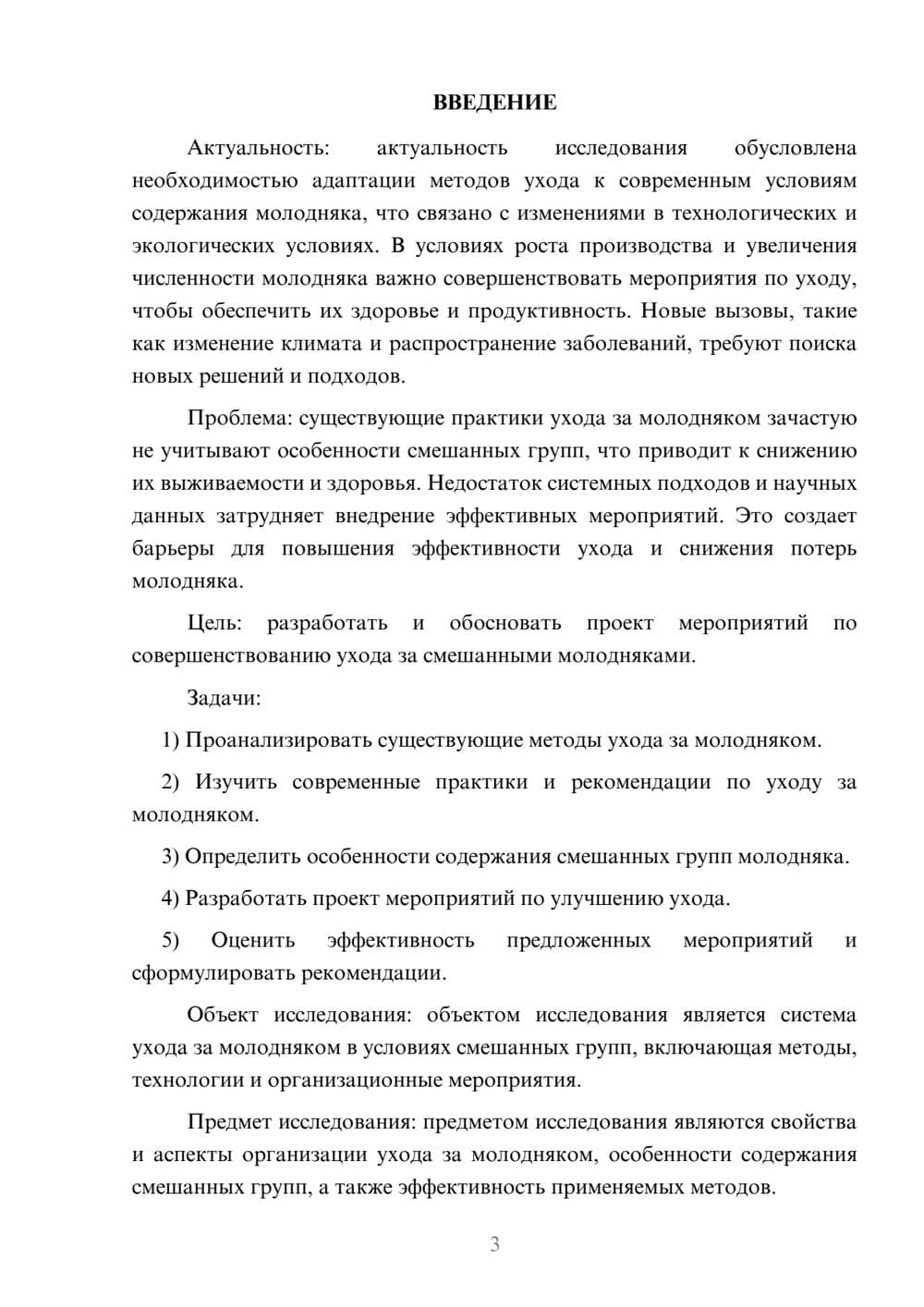 ВВЕДЕНИЕ

Актуальность: актуальность исследования обусловлена необходимостью адаптации методов ухода к современным условиям содержания молодняка, что связано с изменениями в технологических и экологических условиях. В условиях роста производства и увеличения численности молодняка важно совершенствовать мероприятия по уходу, чтобы обеспечить их здоровье и продуктивность. Новые вызовы, такие как изменение климата и распространение заболеваний, требуют поиска новых решений и подходов.

Проблема: существующие практики ухода за молодняком зачастую не учитывают особенности смешанных групп, что приводит к снижению их выживаемости и здоровья. Недостаток системных подходов и научных данных затрудняет внедрение эффективных мероприятий. Это создает барьеры для повышения эффективности ухода и снижения потерь молодняка.

Цель: разработать и обосновать проект мероприятий по совершенствованию ухода за смешанными молодняками.

Задачи:

1) Проанализировать существующие методы ухода за молодняком.

2) Изучить современные практики и рекомендации по уходу за молодняком.

3) Определить особенности содержания смешанных групп молодняка.

4) Разработать проект мероприятий по улучшению ухода.

5) Оценить эффективность предложенных мероприятий и сформулировать рекомендации.

Объект исследования: объектом исследования является система ухода за молодняком в условиях смешанных групп, включающая методы, технологии и организационные мероприятия.

Предмет исследования: предметом исследования являются свойства и аспекты организации ухода за молодняком, особенности содержания смешанных групп, а также эффективность применяемых методов.

3